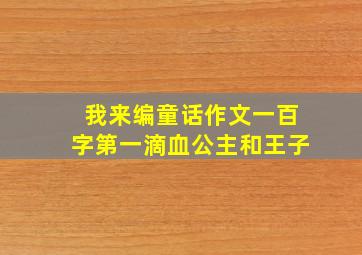 我来编童话作文一百字第一滴血公主和王子